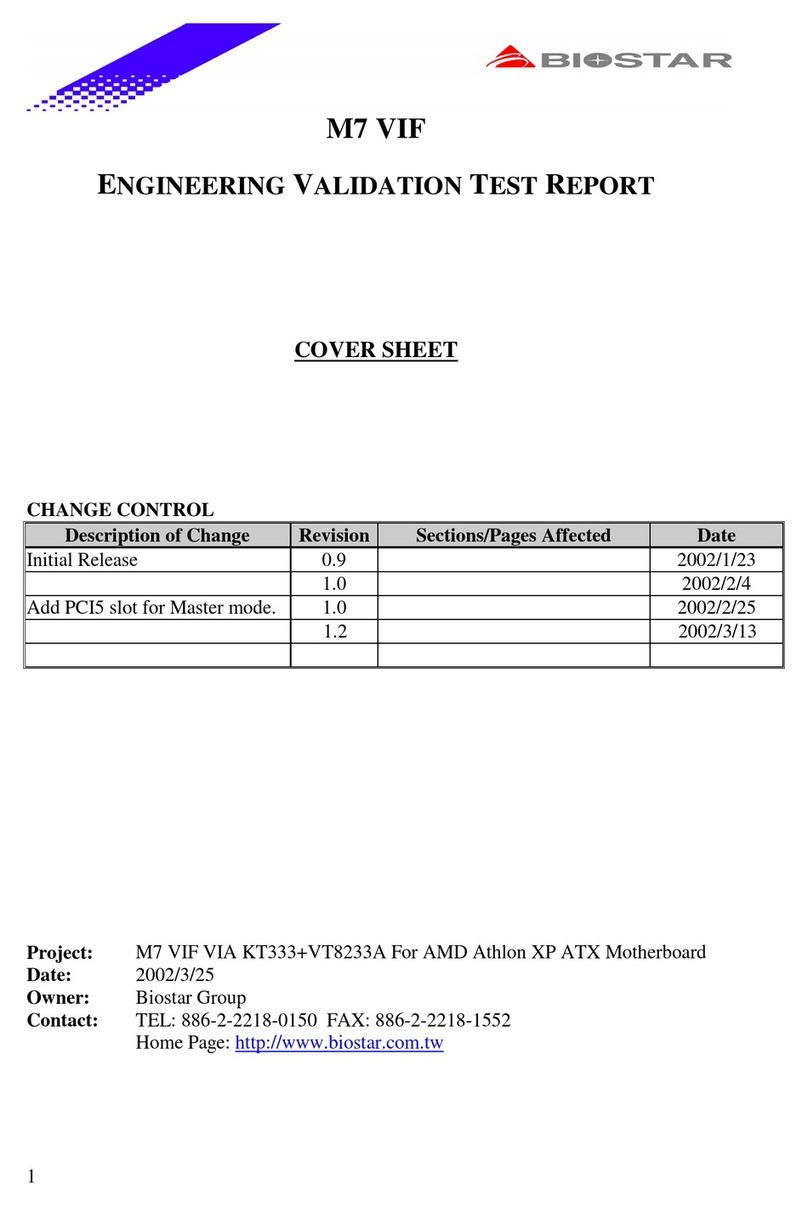 BIOSTAR

M7 VIF

ENGINEERING VALIDATION TEST REPORT

COVER SHEET

CHANGE CONTROL

| Description of Change | Revision | Sections/Pages Affected | Date |
|---|---|---|---|
| Initial Release | 0.9 | | 2002/1/23 |
| | 1.0 | | 2002/2/4 |
| Add PCI5 slot for Master mode. | 1.0 | | 2002/2/25 |
| | 1.2 | | 2002/3/13 |
| | | | |

Project: M7 VIF VIA KT333+VT8233A For AMD Athlon XP ATX Motherboard
Date: 2002/3/25
Owner: Biostar Group
Contact: TEL: 886-2-2218-0150 FAX: 886-2-2218-1552
Home Page: http://www.biostar.com.tw

1